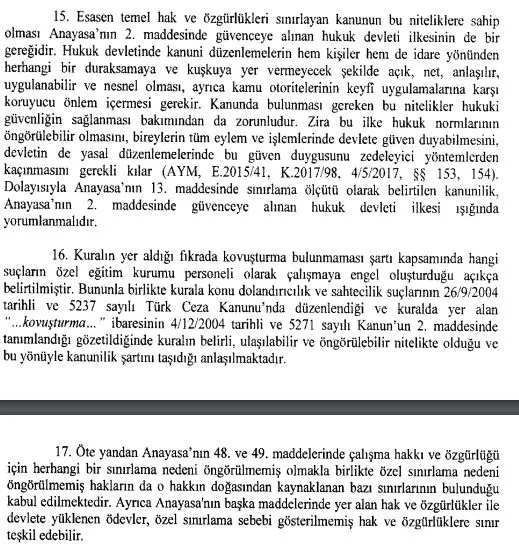 15. Esasen temel hak ve özgürlükleri sınırlayan kanunun bu niteliklere sahip olması Anayasa'nın 2. maddesinde güvenceye alınan hukuk devleti ilkesinin de bir gereğidir. Hukuk devletinde kanuni düzenlemelerin hem kişiler hem de idare yönünden herhangi bir duraksamaya ve kuşkuya yer vermeyecek şekilde açık, net, anlaşılır, uygulanabilir ve nesnel olması, ayrıca kamu otoritelerinin keyfî uygulamalarına karşı koruyucu önlem içermesi gerekir. Kanunda bulunması gereken bu nitelikler hukuki güvenliğin sağlanması bakımından da zorunludur. Zira bu ilke hukuk normlarının öngörülebilir olmasını, bireylerin tüm eylem ve işlemlerinde devlete güven duyabilmesini, devletin de yasal düzenlemelerinde bu güven duygusunu zedeleyici yöntemlerden kaçınmasını gerekli kılar (AYM, E.2015/41, K.2017/98, 4/5/2017, §§ 153, 154). Dolayısıyla Anayasa'nın 13. maddesinde sınırlama ölçütü olarak belirtilen kanunilik, Anayasa'nın 2. maddesinde güvenceye alınan hukuk devleti ilkesi ışığında yorumlanmalıdır.

16. Kuralın yer aldığı fıkrada kovuşturma bulunmaması şartı kapsamında hangi suçların özel eğitim kurumu personeli olarak çalışmaya engel oluşturduğu açıkça belirtilmiştir. Bununla birlikte kurala konu dolandırıcılık ve sahtecilik suçlarının 26/9/2004 tarihli ve 5237 sayılı Türk Ceza Kanunu'nda düzenlendiği ve kuralda yer alan "...kovuşturma..." ibaresinin 4/12/2004 tarihli ve 5271 sayılı Kanun'un 2. maddesinde tanımlandığı gözetildiğinde kuralın belirli, ulaşılabilir ve öngörülebilir nitelikte olduğu ve bu yönüyle kanunilik şartını taşıdığı anlaşılmaktadır.

17. Öte yandan Anayasa'nın 48. ve 49. maddelerinde çalışma hakkı ve özgürlüğü için herhangi bir sınırlama nedeni öngörülmemiş olmakla birlikte özel sınırlama nedeni öngörülmemiş hakların da o hakkın doğasından kaynaklanan bazı sınırlarının bulunduğu kabul edilmektedir. Ayrıca Anayasa'nın başka maddelerinde yer alan hak ve özgürlükler ile devlete yüklenen ödevler, özel sınırlama sebebi gösterilmemiş hak ve özgürlüklere sınır teşkil edebilir.